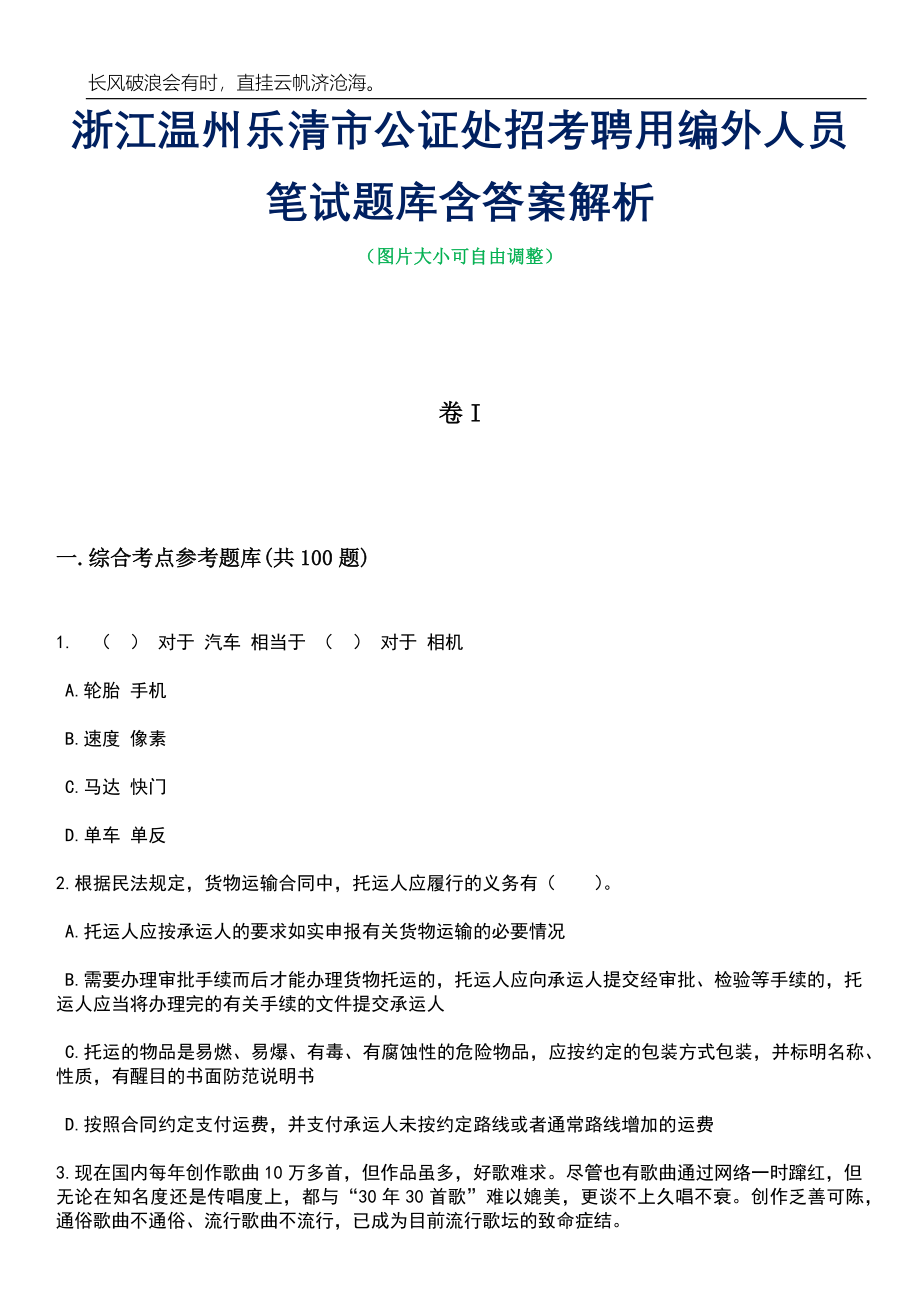 长风破浪会有时，直挂云帆济沧海。

浙江温州乐清市公证处招考聘用编外人员笔试题库含答案解析

（图片大小可自由调整）

卷 I

一.综合考点参考题库(共 100 题)

1. （ ） 对于 汽车 相当于 （ ） 对于 相机

A.轮胎 手机

B.速度 像素

C.马达 快门

D.单车 单反

2.根据民法规定，货物运输合同中，托运人应履行的义务有（ ）。

A.托运人应按承运人的要求如实申报有关货物运输的必要情况

B.需要办理审批手续而后才能办理货物托运的，托运人应向承运人提交经审批、检验等手续的，托运人应当将办理完的有关手续的文件提交承运人

C.托运的物品是易燃、易爆、有毒、有腐蚀性的危险物品，应按约定的包装方式包装，并标明名称、性质，有醒目的书面防范说明书

D.按照合同约定支付运费，并支付承运人未按约定路线或者通常路线增加的运费

3.现在国内每年创作歌曲 10 万多首，但作品虽多，好歌难求。尽管也有歌曲通过网络一时蹿红，但无论在知名度还是传唱度上，都与“30 年 30 首歌”难以媲美，更谈不上久唱不衰。创作乏善可陈，通俗歌曲不通俗、流行歌曲不流行，已成为目前流行歌坛的致命症结。